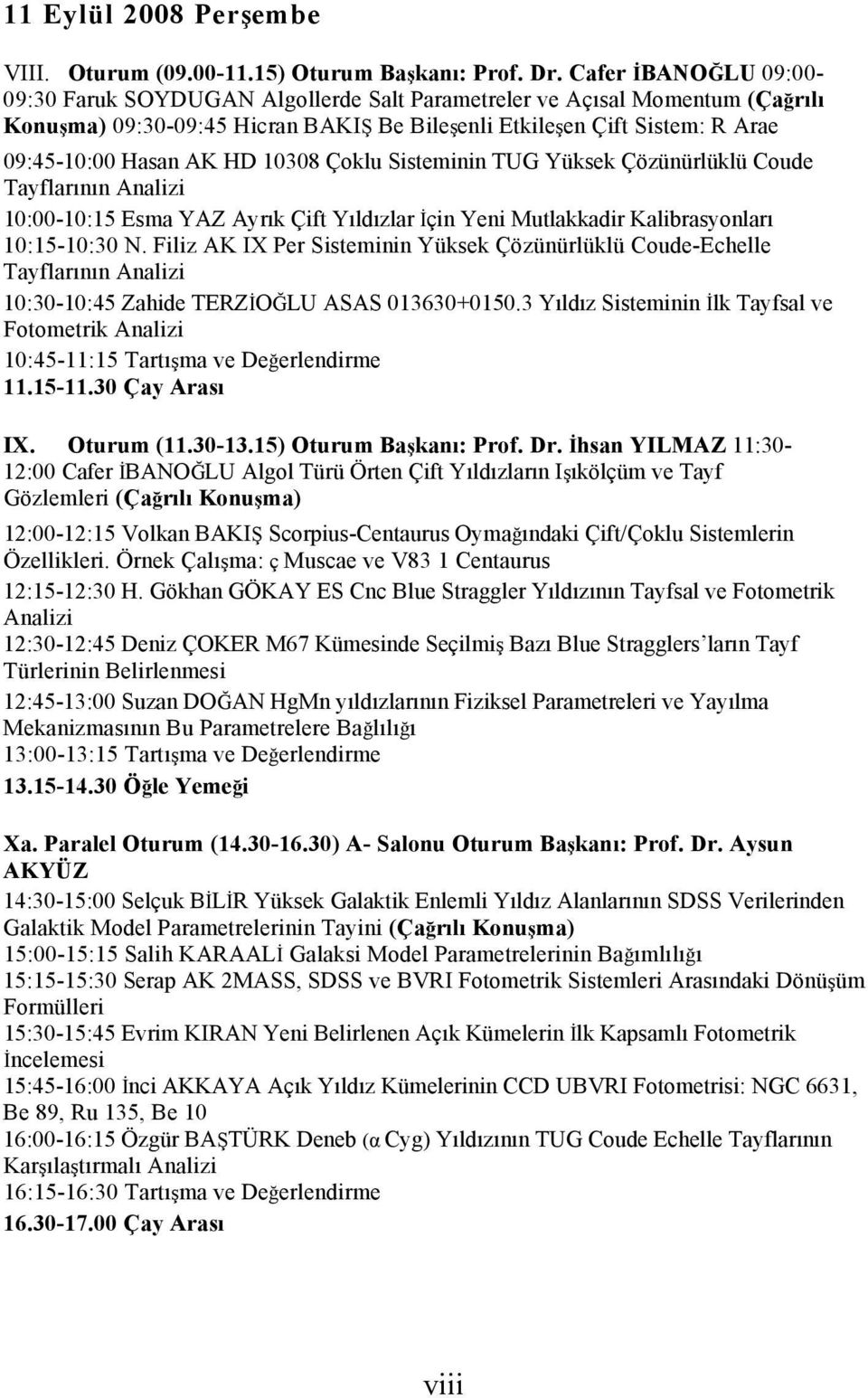 11 Eylül 2008 Perşembe

VIII. Oturum (09.00-11.15) Oturum Başkanı: Prof. Dr. Cafer İBANOĞLU 09:00-09:30 Faruk SOYDUGAN Algollerde Salt Parametreler ve Açısal Momentum (Çağrılı Konuşma) 09:30-09:45 Hicran BAKIŞ Be Bileşenli Etkileşen Çift Sistem: R Arae 09:45-10:00 Hasan AK HD 10308 Çoklu Sisteminin TUG Yüksek Çözünürlüklü Coude Tayflarının Analizi

10:00-10:15 Esma YAZ Ayrık Çift Yıldızlar İçin Yeni Mutlakkadir Kalibrasyonları 10:15-10:30 N. Filiz AK IX Per Sisteminin Yüksek Çözünürlüklü Coude-Echelle Tayflarının Analizi

10:30-10:45 Zahide TERZİOĞLU ASAS 013630+0150.3 Yıldız Sisteminin İlk Tayfsal ve Fotometrik Analizi

10:45-11:15 Tartışma ve Değerlendirme

11.15-11.30 Çay Arası

IX. Oturum (11.30-13.15) Oturum Başkanı: Prof. Dr. İhsan YILMAZ 11:30-12:00 Cafer İBANOĞLU Algol Türü Örten Çift Yıldızların Işıkölçüm ve Tayf Gözlemleri (Çağrılı Konuşma)

12:00-12:15 Volkan BAKIŞ Scorpius-Centaurus Oymağındaki Çift/Çoklu Sistemlerin Özellikleri. Örnek Çalışma: ç Muscae ve V83 1 Centaurus

12:15-12:30 H. Gökhan GÖKAY ES Cnc Blue Straggler Yıldızının Tayfsal ve Fotometrik Analizi

12:30-12:45 Deniz ÇOKER M67 Kümesinde Seçilmiş Bazı Blue Stragglers'ların Tayf Türlerinin Belirlenmesi

12:45-13:00 Suzan DOĞAN HgMn yıldızlarının Fiziksel Parametreleri ve Yayılma Mekanizmasının Bu Parametrelere Bağlılığı

13:00-13:15 Tartışma ve Değerlendirme

13.15-14.30 Öğle Yemeği

Xa. Paralel Oturum (14.30-16.30) A- Salonu Oturum Başkanı: Prof. Dr. Aysun AKYÜZ

14:30-15:00 Selçuk BİLİR Yüksek Galaktik Enlemli Yıldız Alanlarının SDSS Verilerinden Galaktik Model Parametrelerinin Tayini (Çağrılı Konuşma)

15:00-15:15 Salih KARAALİ Galaksi Model Parametrelerinin Bağımlılığı

15:15-15:30 Serap AK 2MASS, SDSS ve BVRI Fotometrik Sistemleri Arasındaki Dönüşüm Formülleri

15:30-15:45 Evrim KIRAN Yeni Belirlenen Açık Kümelerin İlk Kapsamlı Fotometrik İncelemesi

15:45-16:00 İnci AKKAYA Açık Yıldız Kümelerinin CCD UBVRI Fotometrisi: NGC 6631, Be 89, Ru 135, Be 10

16:00-16:15 Özgür BAŞTÜRK Deneb (α Cyg) Yıldızının TUG Coude Echelle Tayflarının Karşılaştırmalı Analizi

16:15-16:30 Tartışma ve Değerlendirme

16.30-17.00 Çay Arası

viii